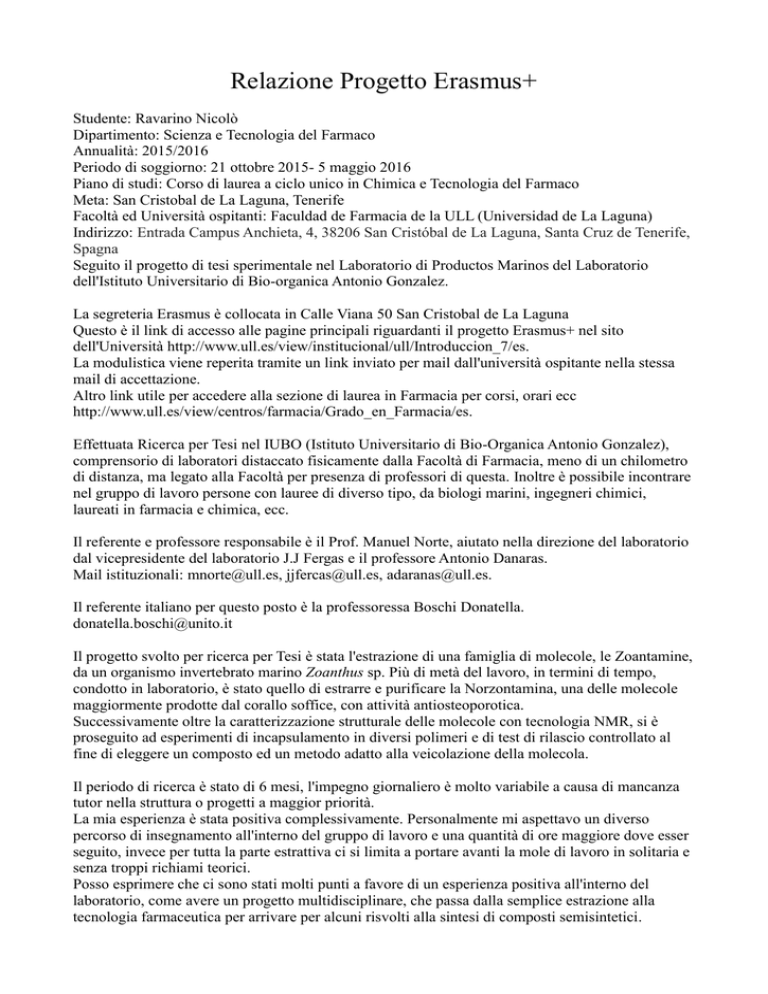 Relazione Progetto Erasmus+

Studente: Ravarino Nicolò
Dipartimento: Scienza e Tecnologia del Farmaco
Annualità: 2015/2016
Periodo di soggiorno: 21 ottobre 2015- 5 maggio 2016
Piano di studi: Corso di laurea a ciclo unico in Chimica e Tecnologia del Farmaco
Meta: San Cristobal de La Laguna, Tenerife
Facoltà ed Università ospitanti: Faculdad de Farmacia de la ULL (Universidad de La Laguna)
Indirizzo: Entrada Campus Anchieta, 4, 38206 San Cristóbal de La Laguna, Santa Cruz de Tenerife, Spagna
Seguito il progetto di tesi sperimentale nel Laboratorio di Productos Marinos del Laboratorio dell'Istituto Universitario di Bio-organica Antonio Gonzalez.

La segreteria Erasmus è collocata in Calle Viana 50 San Cristobal de La Laguna
Questo è il link di accesso alle pagine principali riguardanti il progetto Erasmus+ nel sito dell'Università http://www.ull.es/view/institucional/ull/Introduccion_7/es.
La modulistica viene reperita tramite un link inviato per mail dall'università ospitante nella stessa mail di accettazione.
Altro link utile per accedere alla sezione di laurea in Farmacia per corsi, orari ecc http://www.ull.es/view/centros/farmacia/Grado_en_Farmacia/es.

Effettuata Ricerca per Tesi nel IUBO (Istituto Universitario di Bio-Organica Antonio Gonzalez), comprensorio di laboratori distaccato fisicamente dalla Facoltà di Farmacia, meno di un chilometro di distanza, ma legato alla Facoltà per presenza di professori di questa. Inoltre è possibile incontrare nel gruppo di lavoro persone con lauree di diverso tipo, da biologi marini, ingegneri chimici, laureati in farmacia e chimica, ecc.

Il referente e professore responsabile è il Prof. Manuel Norte, aiutato nella direzione del laboratorio dal vicepresidente del laboratorio J.J Fergas e il professore Antonio Danaras.
Mail istituzionali: mnorte@ull.es, jjfercas@ull.es, adaranas@ull.es.

Il referente italiano per questo posto è la professoressa Boschi Donatella.
donatella.boschi@unito.it

Il progetto svolto per ricerca per Tesi è stata l'estrazione di una famiglia di molecole, le Zoantamine, da un organismo invertebrato marino Zoanthus sp. Più di metà del lavoro, in termini di tempo, condotto in laboratorio, è stato quello di estrarre e purificare la Norzontamina, una delle molecole maggiormente prodotte dal corallo soffice, con attività antiosteoporotica.
Successivamente oltre la caratterizzazione strutturale delle molecole con tecnologia NMR, si è proseguito ad esperimenti di incapsulamento in diversi polimeri e di test di rilascio controllato al fine di eleggere un composto ed un metodo adatto alla veicolazione della molecola.

Il periodo di ricerca è stato di 6 mesi, l'impegno giornaliero è molto variabile a causa di mancanza tutor nella struttura o progetti a maggior priorità.
La mia esperienza è stata positiva complessivamente. Personalmente mi aspettavo un diverso percorso di insegnamento all'interno del gruppo di lavoro e una quantità di ore maggiore dove esser seguito, invece per tutta la parte estrattiva ci si limita a portare avanti la mole di lavoro in solitaria e senza troppi richiami teorici.
Posso esprimere che ci sono stati molti punti a favore di un esperienza positiva all'interno del laboratorio, come avere un progetto multidisciplinare, che passa dalla semplice estrazione alla tecnologia farmaceutica per arrivare per alcuni risvolti alla sintesi di composti semisintetici.